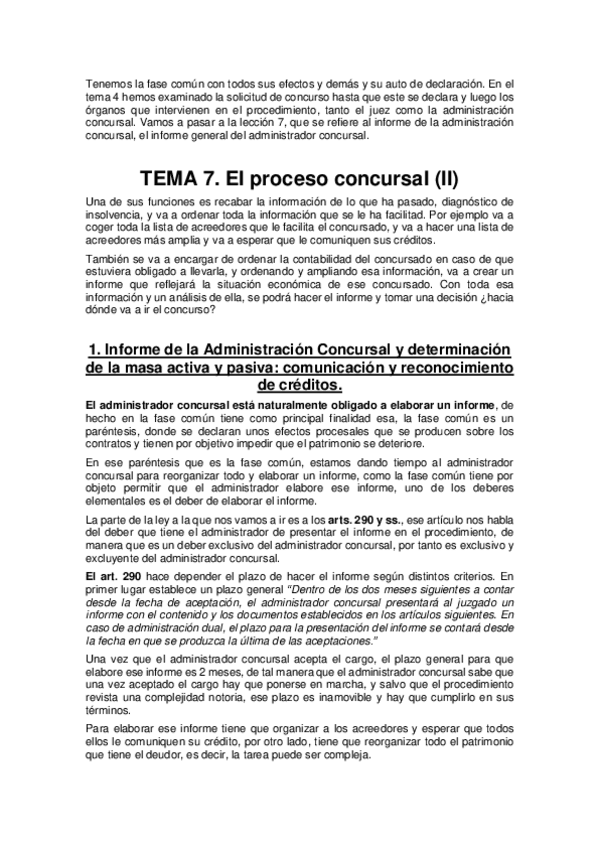 Tenemos la fase común con todos sus efectos y demás y su auto de declaración. En el tema 4 hemos examinado la solicitud de concurso hasta que este se declara y luego los órganos que intervienen en el procedimiento, tanto el juez como la administración concursal. Vamos a pasar a la lección 7, que se refiere al informe de la administración concursal, el informe general del administrador concursal.

TEMA 7. El proceso concursal (II)

Una de sus funciones es recabar la información de lo que ha pasado, diagnóstico de insolvencia, y va a ordenar toda la información que se le ha facilitad. Por ejemplo va a coger toda la lista de acreedores que le facilita el concursado, y va a hacer una lista de acreedores más amplia y va a esperar que le comuniquen sus créditos.

También se va a encargar de ordenar la contabilidad del concursado en caso de que estuviera obligado a llevarla, y ordenando y ampliando esa información, va a crear un informe que reflejará la situación económica de ese concursado. Con toda esa información y un análisis de ella, se podrá hacer el informe y tomar una decisión ¿hacia dónde va a ir el concurso?

1. Informe de la Administración Concursal y determinación de la masa activa y pasiva: comunicación y reconocimiento de créditos.

El administrador concursal está naturalmente obligado a elaborar un informe, de hecho en la fase común tiene como principal finalidad esa, la fase común es un paréntesis, donde se declaran unos efectos procesales que se producen sobre los contratos y tienen por objetivo impedir que el patrimonio se deteriore.

En ese paréntesis que es la fase común, estamos dando tiempo al administrador concursal para reorganizar todo y elaborar un informe, como la fase común tiene por objeto permitir que el administrador elabore ese informe, uno de los deberes elementales es el deber de elaborar el informe.

La parte de la ley a la que nos vamos a ir es a los arts. 290 y ss., ese artículo nos habla del deber que tiene el administrador de presentar el informe en el procedimiento, de manera que es un deber exclusivo del administrador concursal, por tanto es exclusivo y excluyente del administrador concursal.

El art. 290 hace depender el plazo de hacer el informe según distintos criterios. En primer lugar establece un plazo general "Dentro de los dos meses siguientes a contar desde la fecha de aceptación, el administrador concursal presentará al juzgado un informe con el contenido y los documentos establecidos en los artículos siguientes. En caso de administración dual, el plazo para la presentación del informe se contará desde la fecha en que se produzca la última de las aceptaciones."

Una vez que el administrador concursal acepta el cargo, el plazo general para que elabore ese informe es 2 meses, de tal manera que el administrador concursal sabe que una vez aceptado el cargo hay que ponerse en marcha, y salvo que el procedimiento revista una complejidad notoria, ese plazo es inamovible y hay que cumplirlo en sus términos.

Para elaborar ese informe tiene que organizar a los acreedores y esperar que todos ellos le comuniquen su crédito, por otro lado, tiene que reorganizar todo el patrimonio que tiene el deudor, es decir, la tarea puede ser compleja.